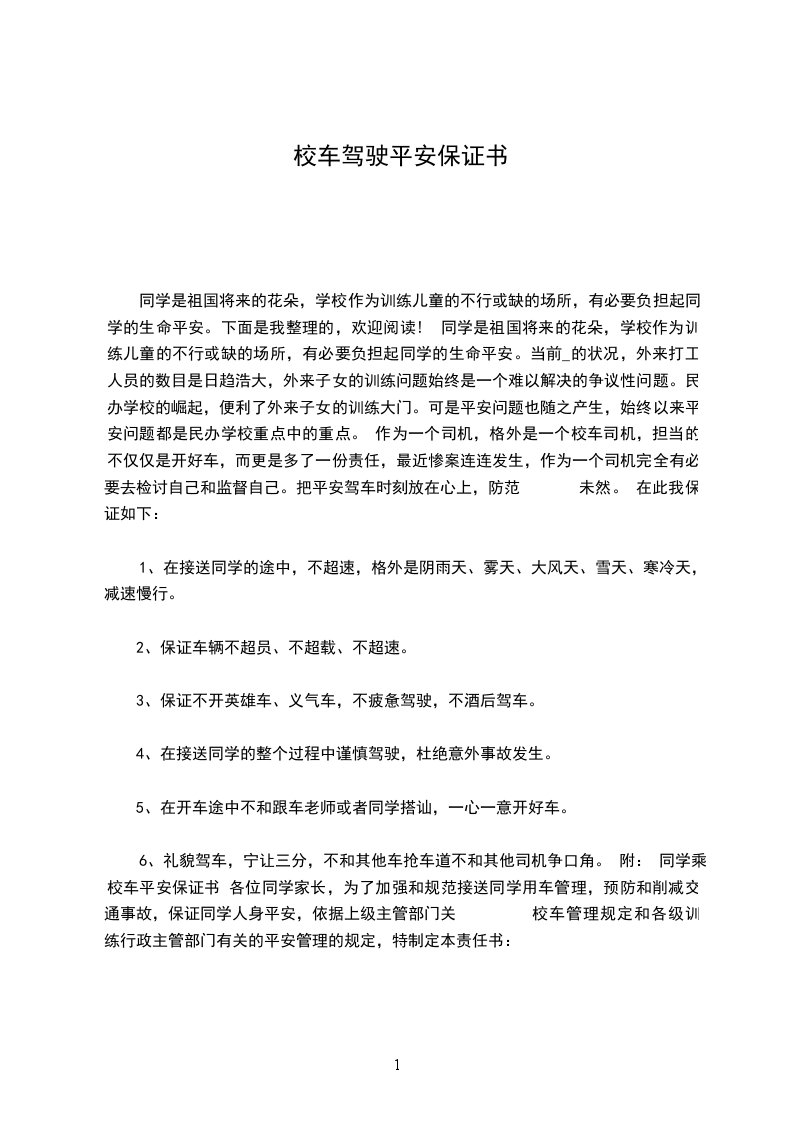 校车驾驶平安保证书

同学是祖国将来的花朵，学校作为训练儿童的不行或缺的场所，有必要负担起同学的生命平安。下面是我整理的，欢迎阅读！ 同学是祖国将来的花朵，学校作为训练儿童的不行或缺的场所，有必要负担起同学的生命平安。当前_的状况，外来打工人员的数目是日趋浩大，外来子女的训练问题始终是一个难以解决的争议性问题。民办学校的崛起，便利了外来子女的训练大门。可是平安问题也随之产生，始终以来平安问题都是民办学校重点中的重点。 作为一个司机，格外是一个校车司机，担当的不仅仅是开好车，而更是多了一份责任，最近惨案连连发生，作为一个司机完全有必要去检讨自己和监督自己。把平安驾车时刻放在心上，防范 未然。 在此我保证如下：

1、在接送同学的途中，不超速，格外是阴雨天、雾天、大风天、雪天、寒冷天，减速慢行。

2、保证车辆不超员、不超载、不超速。

3、保证不开英雄车、义气车，不疲惫驾驶，不酒后驾车。

4、在接送同学的整个过程中谨慎驾驶，杜绝意外事故发生。

5、在开车途中不和跟车老师或者同学搭讪，一心一意开好车。

6、礼貌驾车，宁让三分，不和其他车抢车道不和其他司机争口角。 附： 同学乘校车平安保证书 各位同学家长，为了加强和规范接送同学用车管理，预防和削减交通事故，保证同学人身平安，依据上级主管部门关 校车管理规定和各级训练行政主管部门有关的平安管理的规定，特制定本责任书：

1